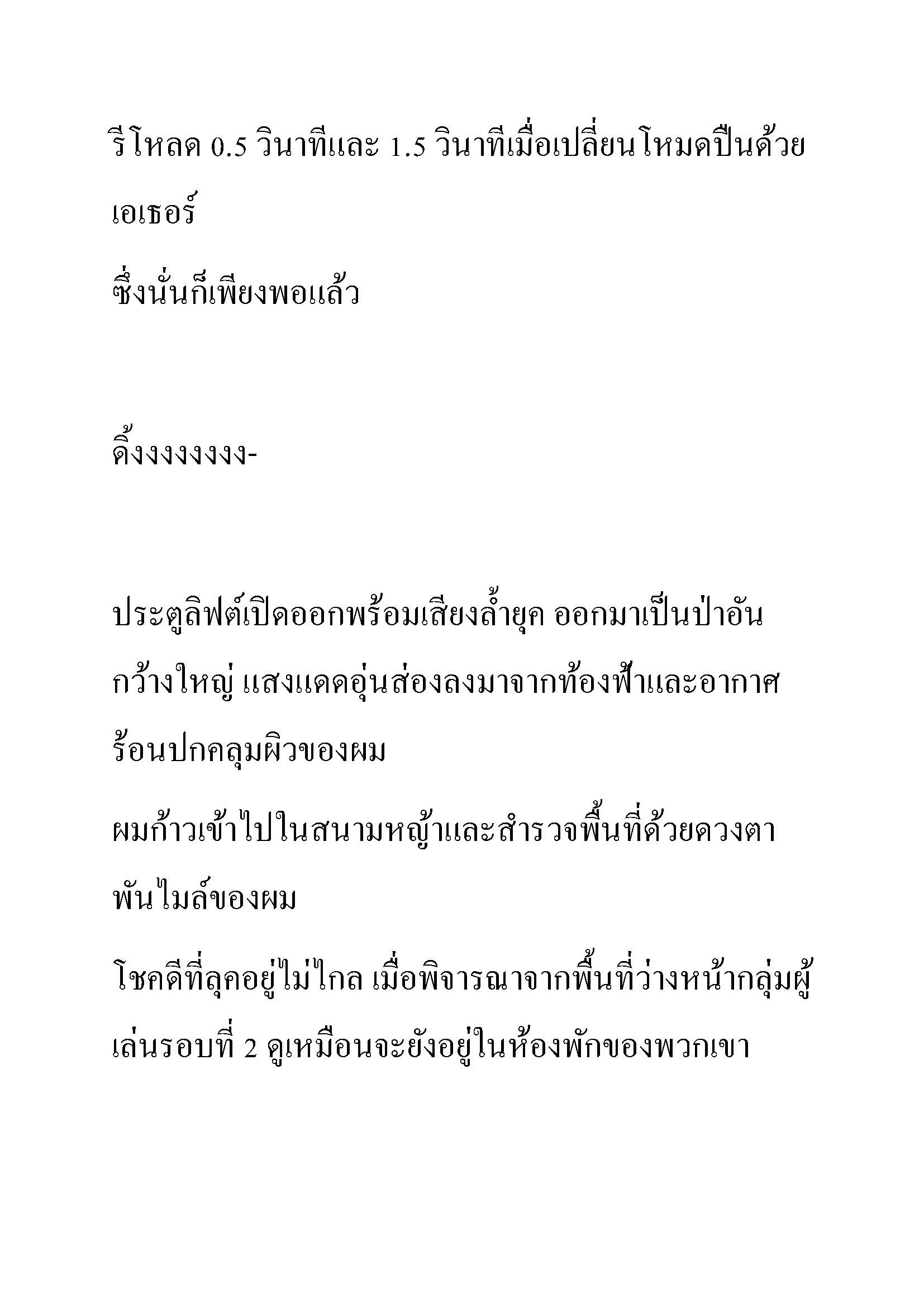 รีโหลด 0.5 วินาทีและ 1.5 วินาทีเมื่อเปลี่ยนโหมดปืนด้วยเอเธอร์

ซึ่งนั่นก็เพียงพอแล้ว

ดิ้งงงงงงงง-

ประตูลิฟต์เปิดออกพร้อมเสียงล้ำยุค ออกมาเป็นป่าอันกว้างใหญ่ แสงแดดอุ่นส่องลงมาจากท้องฟ้าและอากาศร้อนปกคลุมผิวของผม

ผมก้าวเข้าไปในสนามหญ้าและสำรวจพื้นที่ด้วยดวงตาพันไมล์ของผม

โชคดีที่ลุคอยู่ไม่ไกล เมื่อพิจารณาจากพื้นที่ว่างหน้ากลุ่มผู้เล่นรอบที่ 2 ดูเหมือนจะยังอยู่ในห้องพักของพวกเขา